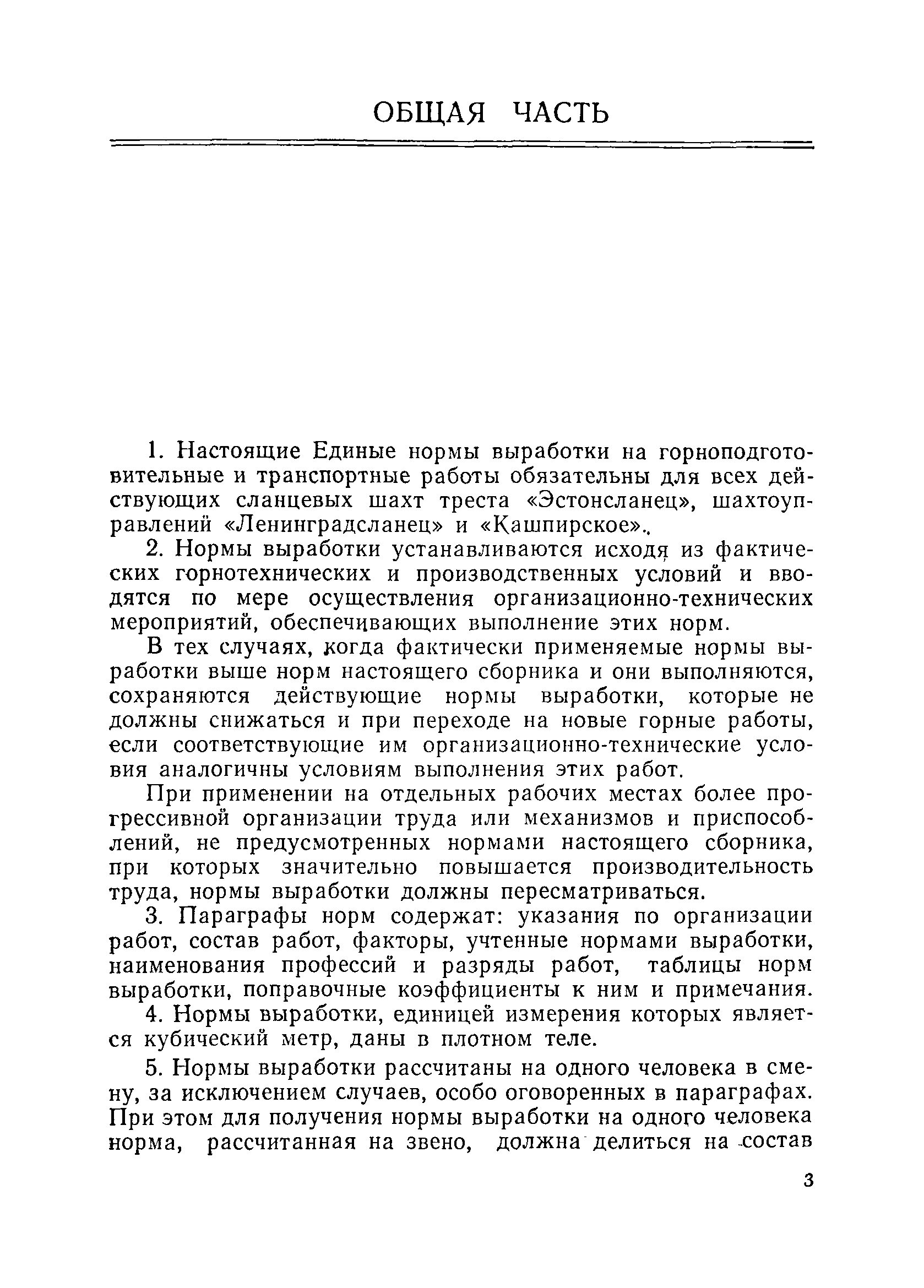 ОБЩАЯ ЧАСТЬ

1. Настоящие Единые нормы выработки на горноподготовительные и транспортные работы обязательны для всех действующих сланцевых шахт треста «Эстонсланец», шахтоуправлений «Ленинградсланец» и «Кашпирское».

2. Нормы выработки устанавливаются исходя из фактических горнотехнических и производственных условий и вводятся по мере осуществления организационно-технических мероприятий, обеспечивающих выполнение этих норм.

В тех случаях, когда фактически применяемые нормы выработки выше норм настоящего сборника и они выполняются, сохраняются действующие нормы выработки, которые не должны снижаться и при переходе на новые горные работы, если соответствующие им организационно-технические условия аналогичны условиям выполнения этих работ.

При применении на отдельных рабочих местах более прогрессивной организации труда или механизмов и приспособлений, не предусмотренных нормами настоящего сборника, при которых значительно повышается производительность труда, нормы выработки должны пересматриваться.

3. Параграфы норм содержат: указания по организации работ, состав работ, факторы, учтенные нормами выработки, наименования профессий и разряды работ, таблицы норм выработки, поправочные коэффициенты к ним и примечания.

4. Нормы выработки, единицей измерения которых является кубический метр, даны в плотном теле.

5. Нормы выработки рассчитаны на одного человека в смену, за исключением случаев, особо оговоренных в параграфах. При этом для получения нормы выработки на одного человека норма, рассчитанная на звено, должна делиться на состав

3